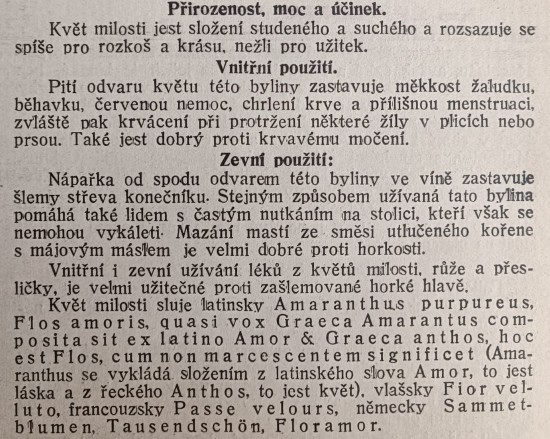 Přirozenost, moc a účinek.

Květ milosti jest složení studeného a suchého a rozsazuje se spíše pro rozkoš a krásu, nežli pro užitek.

Vnitřní použití.

Pití odvaru květu této byliny zastavuje měkkost žaludku, běhavku, červenou nemoc, chrlení krve a přílišnou menstruaci, zvláště pak krvácení při protržení některé žíly v plicích nebo prsou. Také jest dobrý proti krvavému močení.

Zevní použití:

Nápařka od spodu odvarem této byliny ve víně zastavuje šlemy střeva konečníku. Stejným způsobem užívaná tato bylina pomáhá také lidem s častým nutkáním na stolici, kteří však se nemohou vykáleti. Mazání mastí ze směsi utlučeného kořene s májovým máslem je velmi dobré proti horkosti.

Vnitřní i zevní užívání léků z květů milosti, růže a přesličky, je velmi užitečné proti zašlemované horké hlavě.

Květ milosti sluje latinsky Amaranthus purpureus, Flos amoris, quasi vox Graeca Amarantus composita sit ex latino Amor & Graeca anthos, hoc est Flos, cum non marcescentem significet (Amaranthus se vykládá složením z latinského slova Amor, to jest láska a z řeckého Anthos, to jest květ), vlašsky Fior velluto, francouzsky Passe velours, německy Sammetblumen, Tausendschön, Floramor.